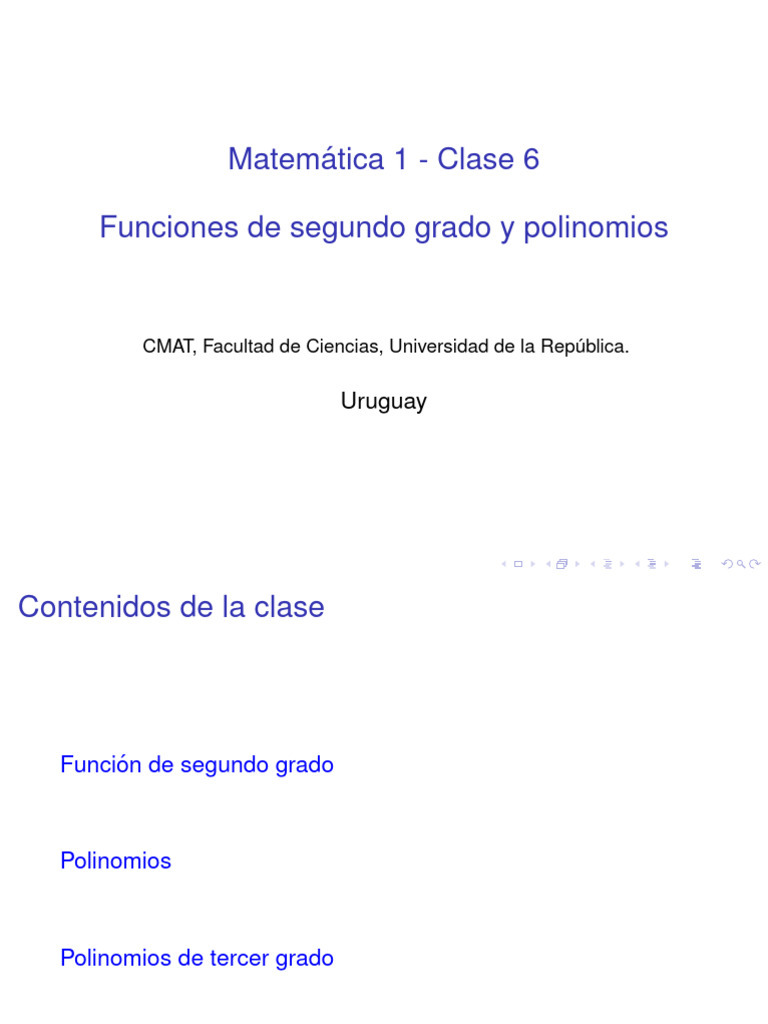 Matemática 1 - Clase 6

Funciones de segundo grado y polinomios

CMAT, Facultad de Ciencias, Universidad de la República.

Uruguay

Contenidos de la clase

Función de segundo grado

Polinomios

Polinomios de tercer grado